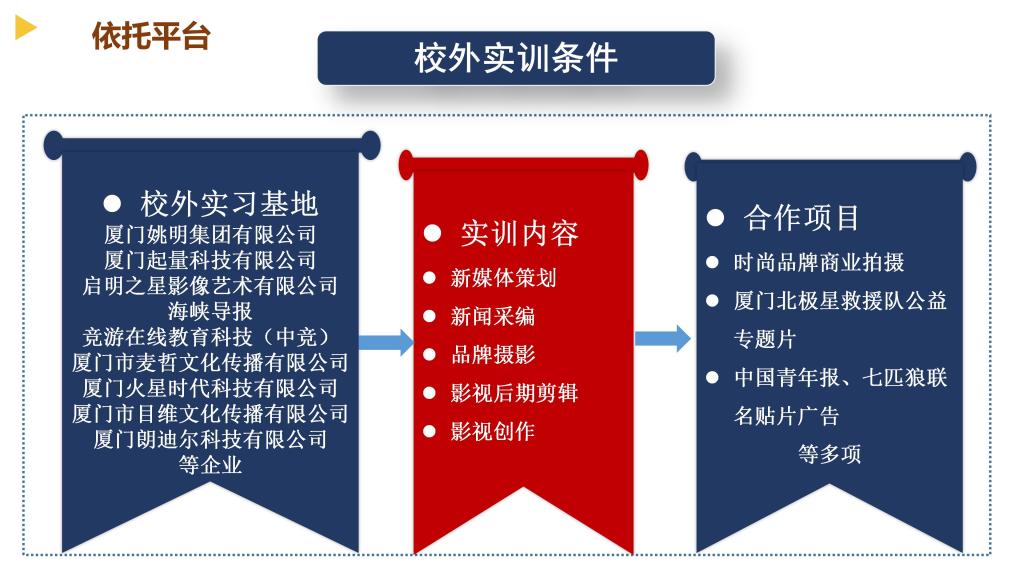 依托平台

校外实训条件

● 校外实习基地
厦门姚明集团有限公司
厦门起量科技有限公司
启明之星影像艺术有限公司
海峡导报
竞游在线教育科技（中竞）
厦门市麦哲文化传播有限公司
厦门火星时代科技有限公司
厦门市目维文化传播有限公司
厦门朗迪尔科技有限公司
等企业

● 实训内容
● 新媒体策划
● 新闻采编
● 品牌摄影
● 影视后期剪辑
● 影视创作

● 合作项目
● 时尚品牌商业拍摄
● 厦门北极星救援队公益专题片
● 中国青年报、七匹狼联名贴片广告
等多项